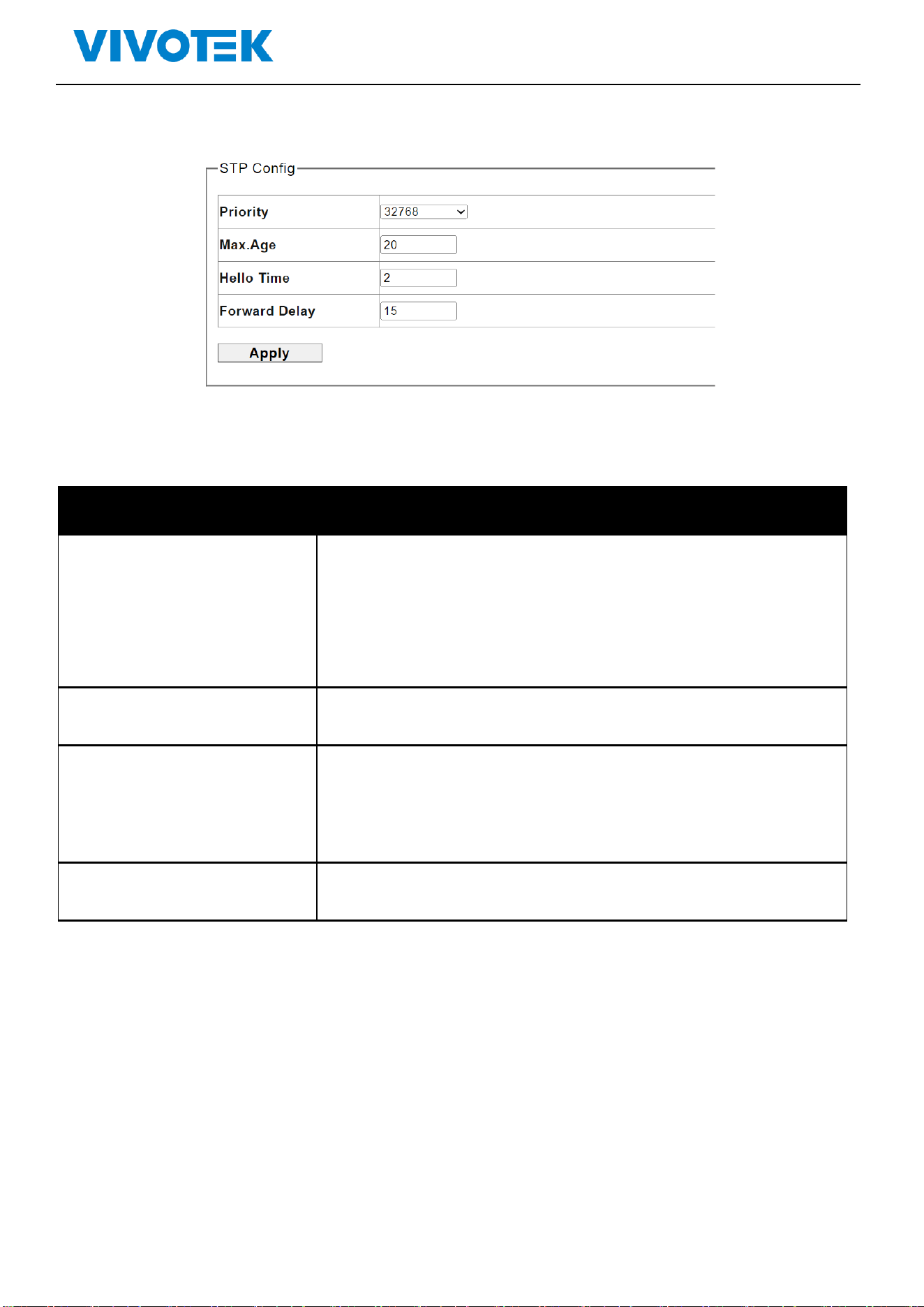 VIVOTEK

STP Config

| Priority | 32768 |
|---|---|
| Max.Age | 20 |
| Hello Time | 2 |
| Forward Delay | 15 |

Apply